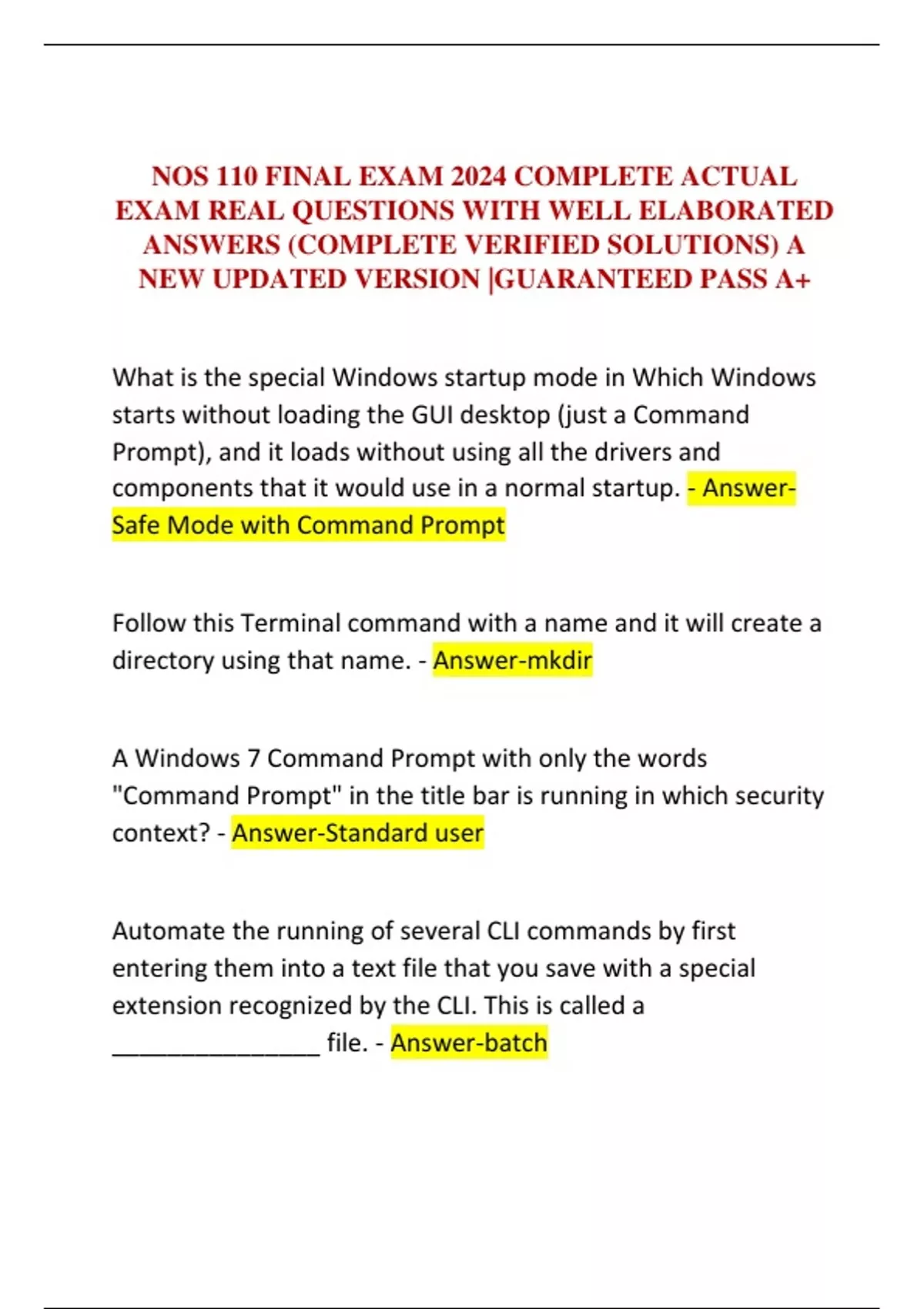 NOS 110 FINAL EXAM 2024 COMPLETE ACTUAL EXAM REAL QUESTIONS WITH WELL ELABORATED ANSWERS (COMPLETE VERIFIED SOLUTIONS) A NEW UPDATED VERSION |GUARANTEED PASS A+

What is the special Windows startup mode in Which Windows starts without loading the GUI desktop (just a Command Prompt), and it loads without using all the drivers and components that it would use in a normal startup. - Answer-Safe Mode with Command Prompt

Follow this Terminal command with a name and it will create a directory using that name. - Answer-mkdir

A Windows 7 Command Prompt with only the words "Command Prompt" in the title bar is running in which security context? - Answer-Standard user

Automate the running of several CLI commands by first entering them into a text file that you save with a special extension recognized by the CLI. This is called a ________________ file. - Answer-batch